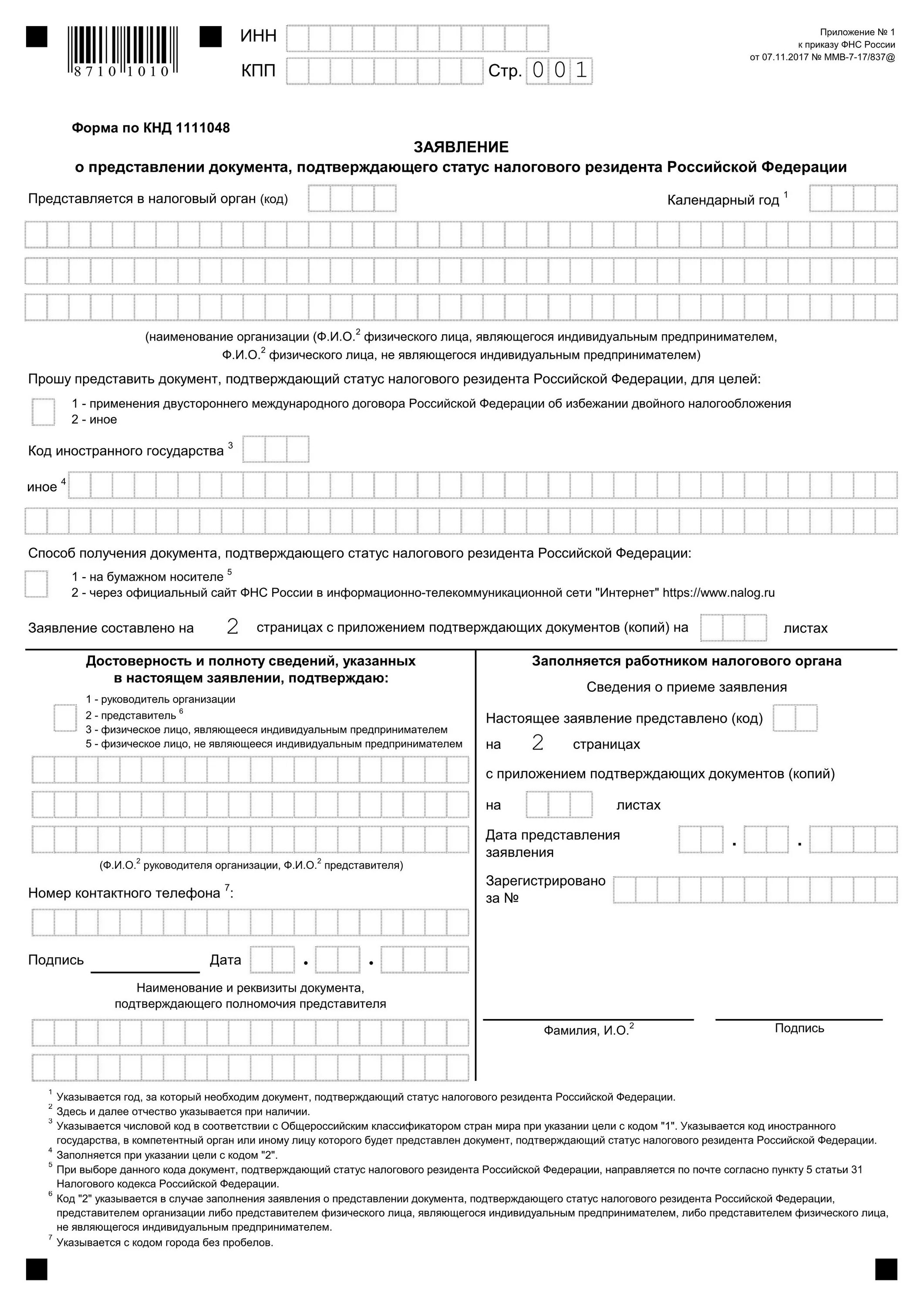 8710 1010

ИНН

КПП

Стр. 001

Приложение № 1
к приказу ФНС России
от 07.11.2017 № ММВ-7-17/837@

Форма по КНД 1111048

ЗАЯВЛЕНИЕ
о представлении документа, подтверждающего статус налогового резидента Российской Федерации

Представляется в налоговый орган (код)

Календарный год $^1$

(наименование организации (Ф.И.О.$^2$ физического лица, являющегося индивидуальным предпринимателем, Ф.И.О.$^2$ физического лица, не являющегося индивидуальным предпринимателем)

Прошу представить документ, подтверждающий статус налогового резидента Российской Федерации, для целей:

1 - применения двустороннего международного договора Российской Федерации об избежании двойного налогообложения
2 - иное

Код иностранного государства $^3$

иное $^4$

Способ получения документа, подтверждающего статус налогового резидента Российской Федерации:

1 - на бумажном носителе $^5$
2 - через официальный сайт ФНС России в информационно-телекоммуникационной сети "Интернет" https://www.nalog.ru

Заявление составлено на 2 страницах с приложением подтверждающих документов (копий) на листах

Достоверность и полноту сведений, указанных в настоящем заявлении, подтверждаю:

1 - руководитель организации
2 - представитель $^6$
3 - физическое лицо, являющееся индивидуальным предпринимателем
5 - физическое лицо, не являющееся индивидуальным предпринимателем

(Ф.И.О.$^2$ руководителя организации, Ф.И.О.$^2$ представителя)

Номер контактного телефона $^7$:

Подпись Дата . .

Наименование и реквизиты документа, подтверждающего полномочия представителя

Заполняется работником налогового органа

Сведения о приеме заявления

Настоящее заявление представлено (код)

на 2 страницах

с приложением подтверждающих документов (копий)

на листах

Дата представления заявления . .

Зарегистрировано за №

Фамилия, И.О.$^2$

Подпись

$^1$ Указывается год, за который необходим документ, подтверждающий статус налогового резидента Российской Федерации.
$^2$ Здесь и далее отчество указывается при наличии.
$^3$ Указывается числовой код в соответствии с Общероссийским классификатором стран мира при указании цели с кодом "1". Указывается код иностранного государства, в компетентный орган или иному лицу которого будет представлен документ, подтверждающий статус налогового резидента Российской Федерации.
$^4$ Заполняется при указании цели с кодом "2".
$^5$ При выборе данного кода документ, подтверждающий статус налогового резидента Российской Федерации, направляется по почте согласно пункту 5 статьи 31 Налогового кодекса Российской Федерации.
$^6$ Код "2" указывается в случае заполнения заявления о представлении документа, подтверждающего статус налогового резидента Российской Федерации, представителем организации либо представителем физического лица, являющегося индивидуальным предпринимателем, либо представителем физического лица, не являющегося индивидуальным предпринимателем.
$^7$ Указывается с кодом города без пробелов.